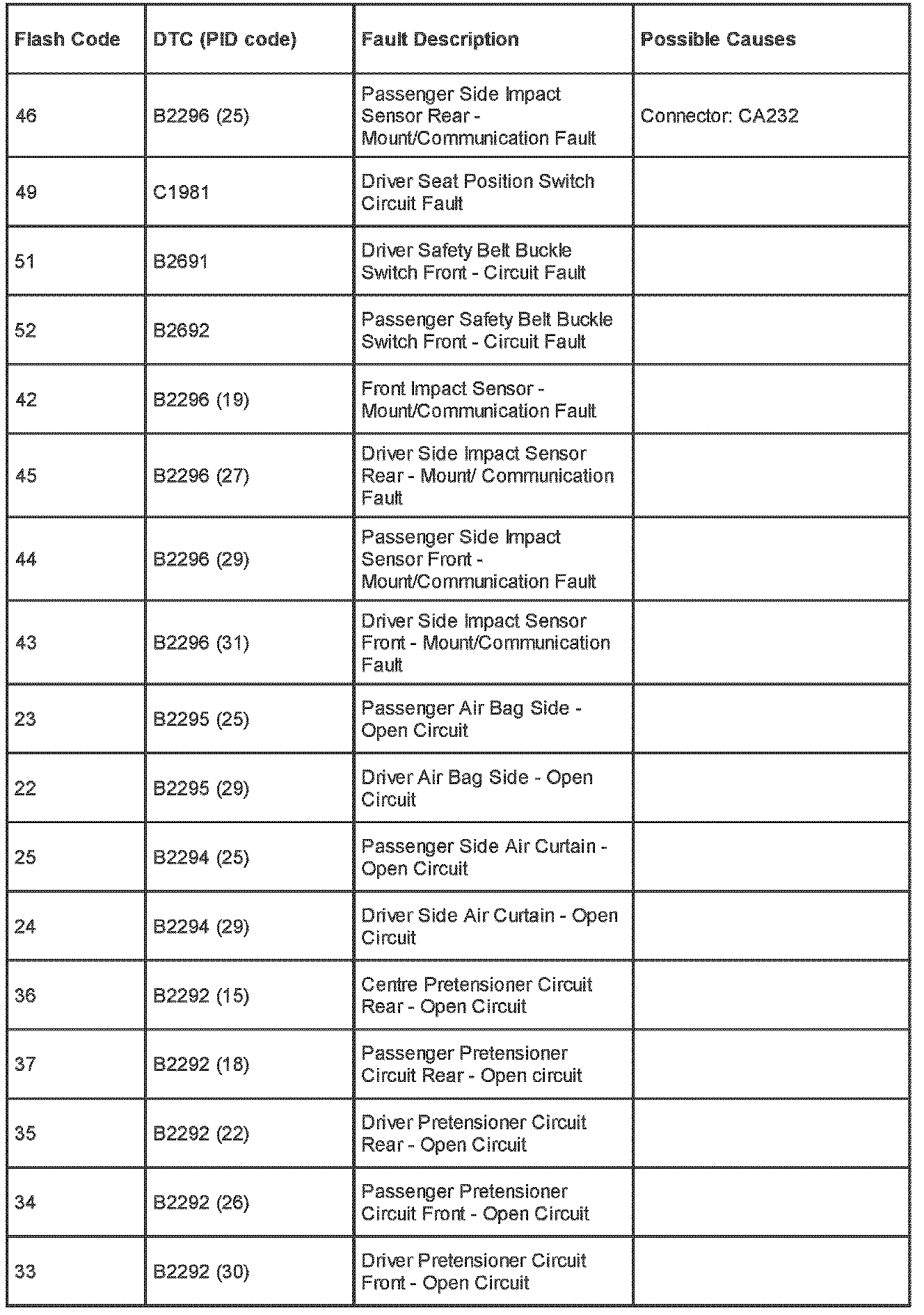 | Flash Code | DTC (PID code) | Fault Description | Possible Causes |
|---|---|---|---|
| 46 | B2296 (25) | Passenger Side Impact Sensor Rear - Mount/Communication Fault | Connector: CA232 |
| 49 | C1981 | Driver Seat Position Switch Circuit Fault | |
| 51 | B2691 | Driver Safety Belt Buckle Switch Front - Circuit Fault | |
| 52 | B2692 | Passenger Safety Belt Buckle Switch Front - Circuit Fault | |
| 42 | B2296 (19) | Front Impact Sensor - Mount/Communication Fault | |
| 45 | B2296 (27) | Driver Side Impact Sensor Rear - Mount/ Communication Fault | |
| 44 | B2296 (29) | Passenger Side Impact Sensor Front - Mount/Communication Fault | |
| 43 | B2296 (31) | Driver Side Impact Sensor Front - Mount/Communication Fault | |
| 23 | B2295 (25) | Passenger Air Bag Side - Open Circuit | |
| 22 | B2295 (29) | Driver Air Bag Side - Open Circuit | |
| 25 | B2294 (25) | Passenger Side Air Curtain - Open Circuit | |
| 24 | B2294 (29) | Driver Side Air Curtain - Open Circuit | |
| 36 | B2292 (15) | Centre Pretensioner Circuit Rear - Open Circuit | |
| 37 | B2292 (18) | Passenger Pretensioner Circuit Rear - Open circuit | |
| 35 | B2292 (22) | Driver Pretensioner Circuit Rear - Open Circuit | |
| 34 | B2292 (26) | Passenger Pretensioner Circuit Front - Open Circuit | |
| 33 | B2292 (30) | Driver Pretensioner Circuit Front - Open Circuit | |